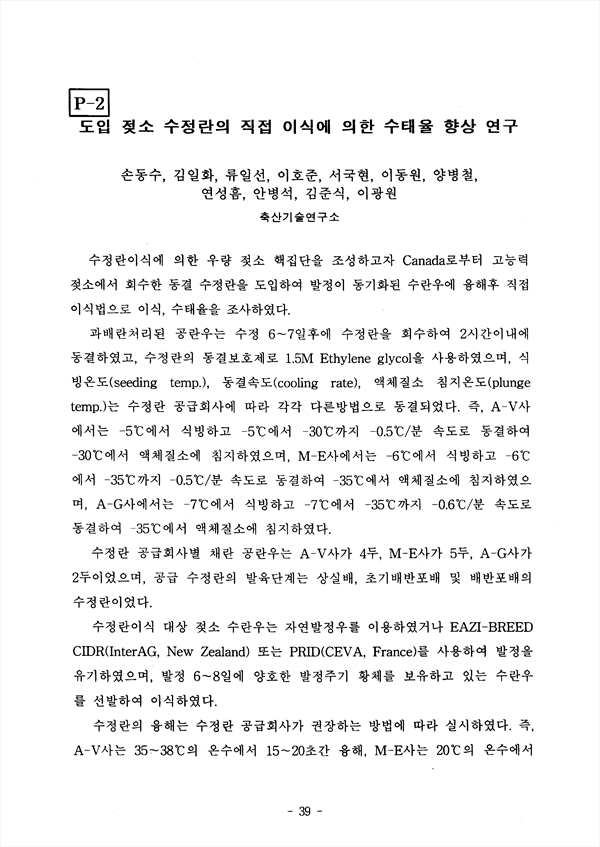 P-2

도입 젖소 수정란의 직접 이식에 의한 수태율 향상 연구

손동수, 김일화, 류일선, 이호준, 서국현, 이동원, 양병철, 연성흠, 안병석, 김준식, 이광원

축산기술연구소

수정란이식에 의한 우량 젖소 핵집단을 조성하고자 Canada로부터 고능력 젖소에서 회수한 동결 수정란을 도입하여 발정이 동기화된 수란우에 융해후 직접 이식법으로 이식, 수태율을 조사하였다.

과배란처리된 공란우는 수정 6~7일후에 수정란을 회수하여 2시간이내에 동결하였고, 수정란의 동결보호제로 1.5M Ethylene glycol을 사용하였으며, 식빙온도(seeding temp.), 동결속도(cooling rate), 액체질소 침지온도(plunge temp.)는 수정란 공급회사에 따라 각각 다른방법으로 동결되었다. 즉, A-V사에서는 -5℃에서 식빙하고 -5℃에서 -30℃까지 -0.5℃/분 속도로 동결하여 -30℃에서 액체질소에 침지하였으며, M-E사에서는 -6℃에서 식빙하고 -6℃에서 -35℃까지 -0.5℃/분 속도로 동결하여 -35℃에서 액체질소에 침지하였으며, A-G사에서는 -7℃에서 식빙하고 -7℃에서 -35℃까지 -0.6℃/분 속도로 동결하여 -35℃에서 액체질소에 침지하였다.

수정란 공급회사별 채란 공란우는 A-V사가 4두, M-E사가 5두, A-G사가 2두이었으며, 공급 수정란의 발육단계는 상실배, 초기배반포배 및 배반포배의 수정란이었다.

수정란이식 대상 젖소 수란우는 자연발정우를 이용하였거나 EAZI-BREED CIDR(InterAG, New Zealand) 또는 PRID(CEVA, France)를 사용하여 발정을 유기하였으며, 발정 6~8일에 양호한 발정주기 황체를 보유하고 있는 수란우를 선발하여 이식하였다.

수정란의 융해는 수정란 공급회사가 권장하는 방법에 따라 실시하였다. 즉, A-V사는 35~38℃의 온수에서 15~20초간 융해, M-E사는 20℃의 온수에서

- 39 -